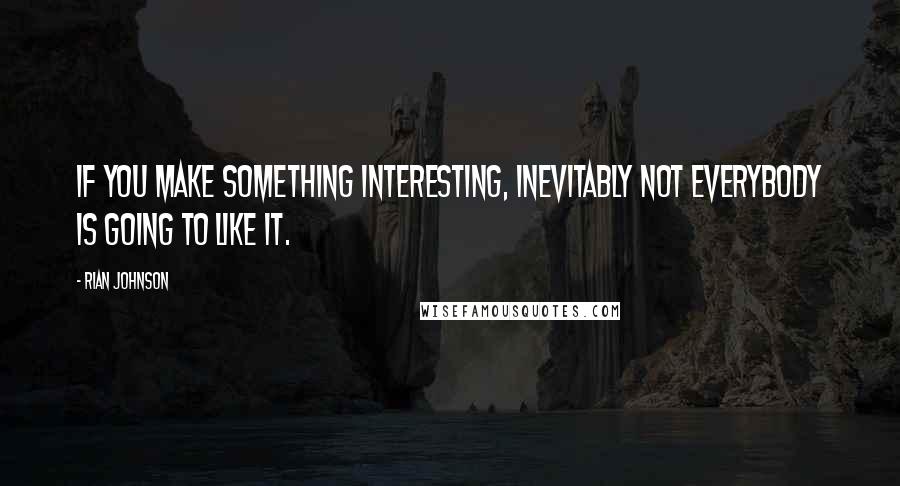 IF YOU MAKE SOMETHING INTERESTING, INEVITABLY NOT EVERYBODY IS GOING TO LIKE IT.

- RIAN JOHNSON

WISEFAMOUSQUOTES.COM